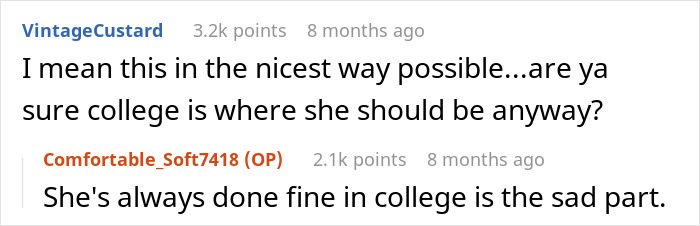 VintageCustard 3.2k points 8 months ago

I mean this in the nicest way possible...are ya sure college is where she should be anyway?

Comfortable_Soft7418 (OP) 2.1k points 8 months ago

She's always done fine in college is the sad part.